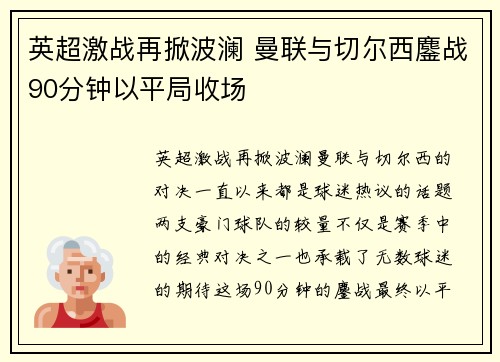 英超激战再掀波澜 曼联与切尔西鏖战90分钟以平局收场

英超激战再掀波澜曼联与切尔西的对决一直以来都是球迷热议的话题两支豪门球队的较量不仅是赛季中的经典对决之一也承载了无数球迷的期待这场90分钟的鏖战最终以平